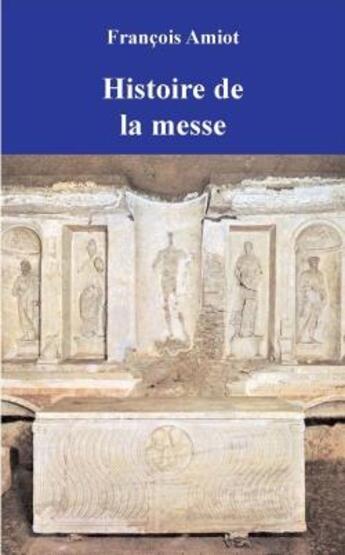 François Amiot

Histoire de la messe